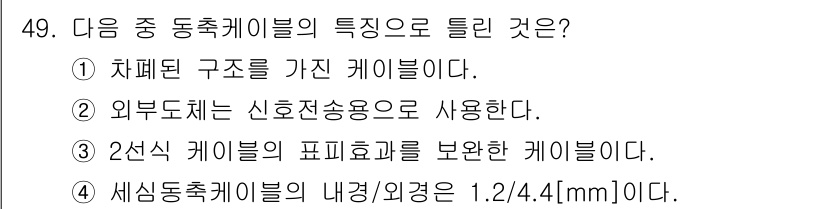 49. 다음 중 동축케이블의 특징으로 틀린 것은?
① 차폐된 구조를 가진 케이블이다.
② 외부도체는 신호전송용으로 사용한다.
③ 2선식 케이블의 표피효과를 보완한 케이블이다.
④ 세심동축케이블의 내경/외경은 1.2/4.4[mm]이다.